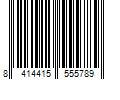 8 414415 555789